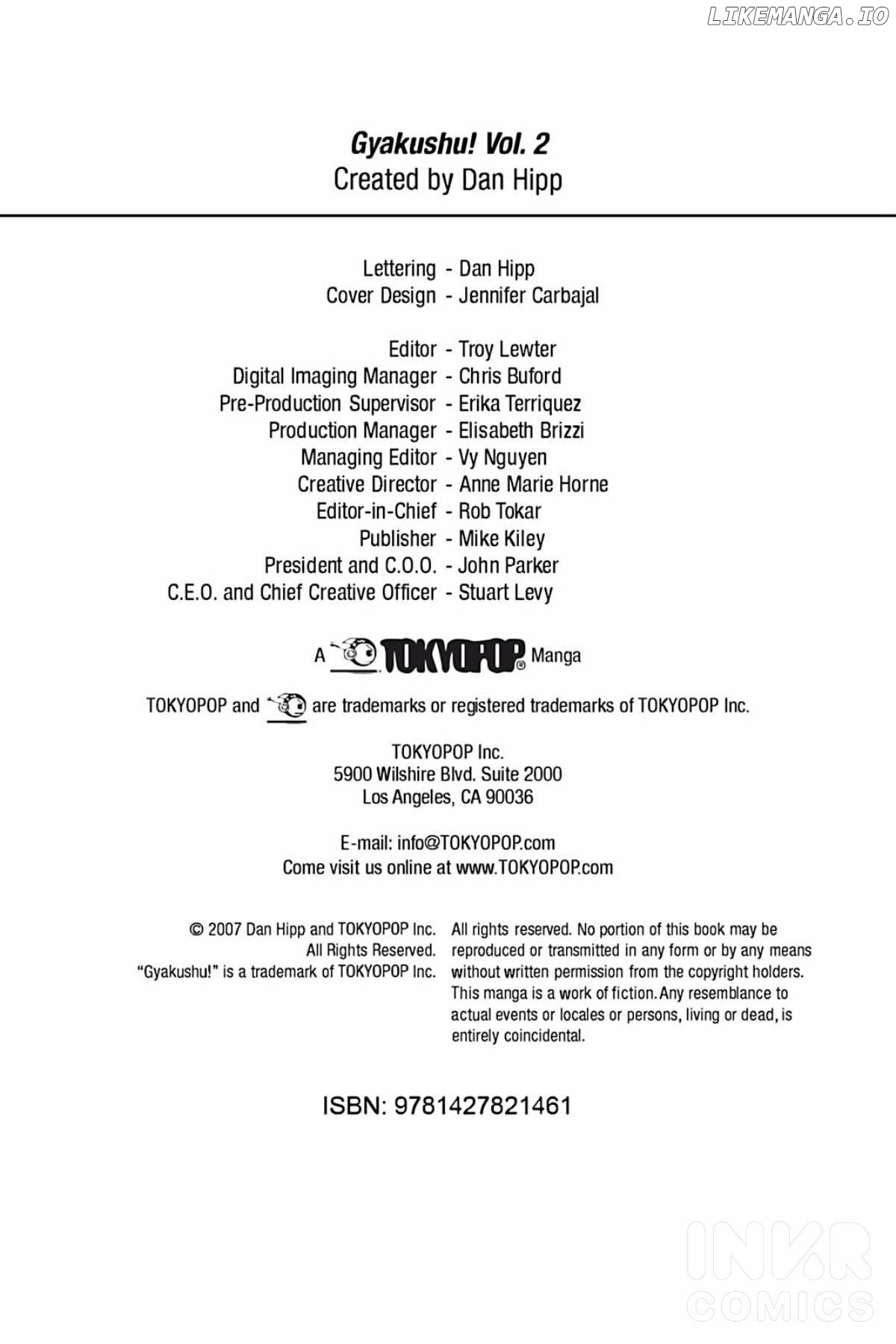 LIKEMANGA.IO

Gyakushu! Vol. 2
Created by Dan Hipp

Lettering - Dan Hipp
Cover Design - Jennifer Carbajal

Editor - Troy Lewter
Digital Imaging Manager - Chris Buford
Pre-Production Supervisor - Erika Terriquez
Production Manager - Elisabeth Brizzi
Managing Editor - Vy Nguyen
Creative Director - Anne Marie Horne
Editor-in-Chief - Rob Tokar
Publisher - Mike Kiley
President and C.O.O. - John Parker
C.E.O. and Chief Creative Officer - Stuart Levy

A TOKYOPOP® Manga

TOKYOPOP and are trademarks or registered trademarks of TOKYOPOP Inc.

TOKYOPOP Inc.
5900 Wilshire Blvd. Suite 2000
Los Angeles, CA 90036

E-mail: info@TOKYOPOP.com
Come visit us online at www.TOKYOPOP.com

© 2007 Dan Hipp and TOKYOPOP Inc.
All Rights Reserved.
"Gyakushu!" is a trademark of TOKYOPOP Inc.

All rights reserved. No portion of this book may be reproduced or transmitted in any form or by any means without written permission from the copyright holders. This manga is a work of fiction. Any resemblance to actual events or locales or persons, living or dead, is entirely coincidental.

ISBN: 9781427821461

INKR
COMICS